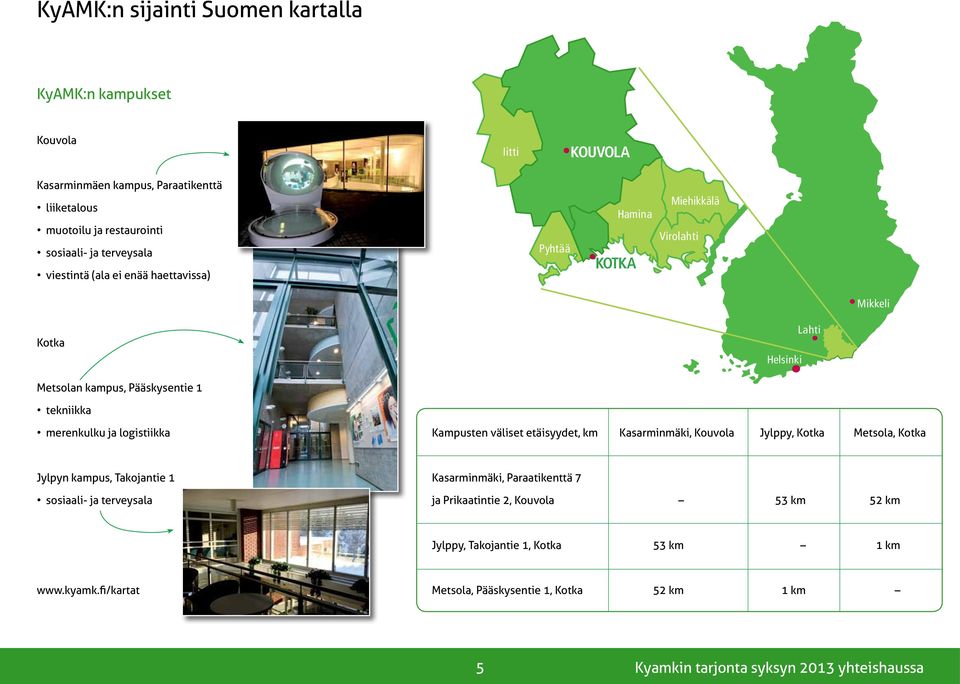 KyAMK:n sijainti Suomen kartalla

KyAMK:n kampukset

Kouvola

Kasarminmäen kampus, Paraatikenttä
• liiketalous
• muotoilu ja restaurointi
• sosiaali- ja terveysala
• viestintä (ala ei enää haettavissa)

Kotka

Metsolan kampus, Pääskysentie 1
• tekniikka
• merenkulku ja logistiikka

Jylpyn kampus, Takojantie 1
• sosiaali- ja terveysala

www.kyamk.fi/kartat

Iitti
KOUVOLA
Hamina
Miehikkälä
Virolahti
Pyhtää
KOTKA
Mikkeli
Lahti
Helsinki

| Kampusten väliset etäisyydet, km | Kasarminmäki, Kouvola | Jylppy, Kotka | Metsola, Kotka |
|---|---|---|---|
| Kasarminmäki, Paraatikenttä 7 ja Prikaatintie 2, Kouvola | – | 53 km | 52 km |
| Jylppy, Takojantie 1, Kotka | 53 km | – | 1 km |
| Metsola, Pääskysentie 1, Kotka | 52 km | 1 km | – |

5
Kyamkin tarjonta syksyn 2013 yhteishaussa